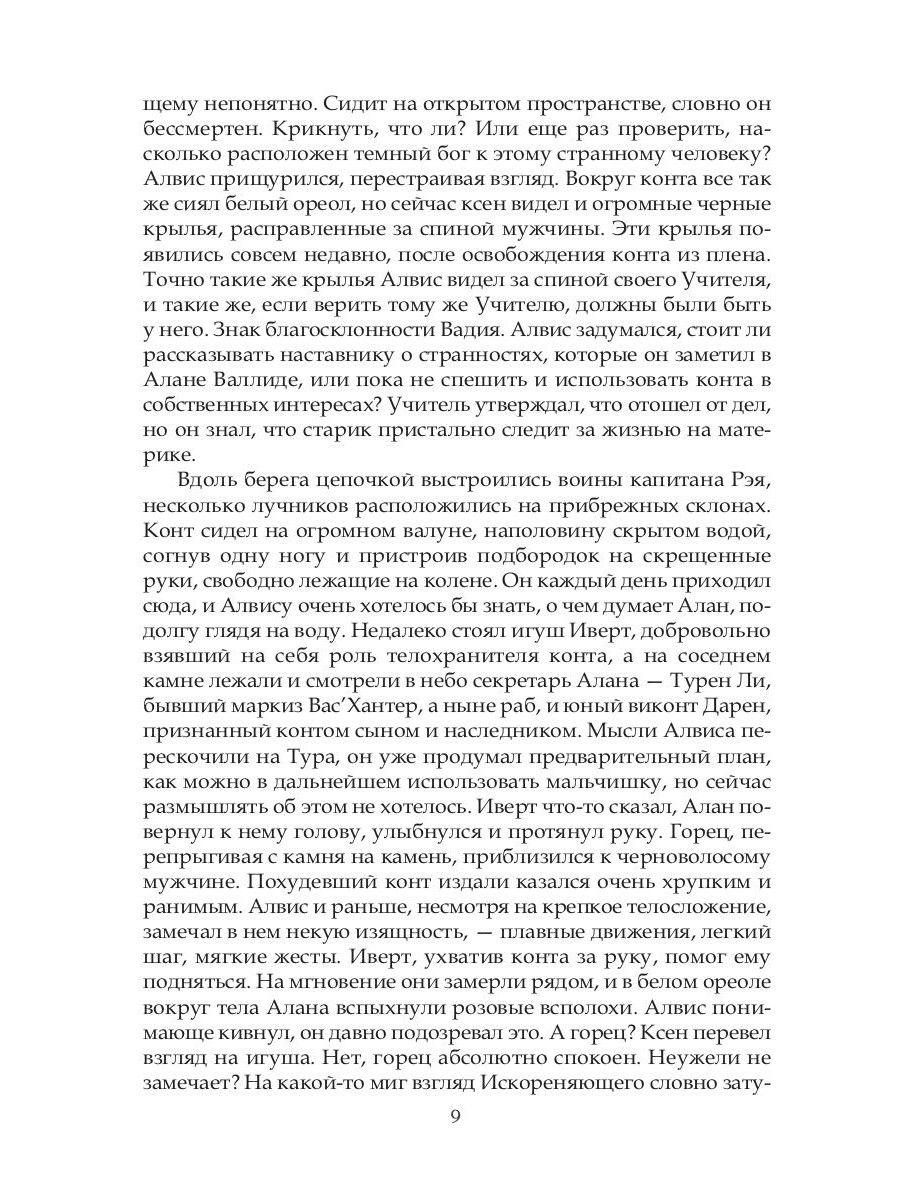 щему непонятно. Сидит на открытом пространстве, словно он бессмертен. Крикнуть, что ли? Или еще раз проверить, насколько расположен темный бог к этому странному человеку? Алвис прищурился, перестраивая взгляд. Вокруг конта все так же сиял белый ореол, но сейчас ксен видел и огромные черные крылья, расправленные за спиной мужчины. Эти крылья появились совсем недавно, после освобождения конта из плена. Точно такие же крылья Алвис видел за спиной своего Учителя, и такие же, если верить тому же Учителю, должны были быть у него. Знак благосклонности Вадия. Алвис задумался, стоит ли рассказывать наставнику о странностях, которые он заметил в Алане Валлиде, или пока не спешить и использовать конта в собственных интересах? Учитель утверждал, что отошел от дел, но он знал, что старик пристально следит за жизнью на материке.

Вдоль берега цепочкой выстроились воины капитана Рэя, несколько лучников расположились на прибрежных склонах. Конт сидел на огромном валуне, наполовину скрытом водой, согнув одну ногу и пристроив подбородок на скрещенные руки, свободно лежащие на колене. Он каждый день приходил сюда, и Алвису очень хотелось бы знать, о чем думает Алан, подолгу глядя на воду. Недалеко стоял игуш Иверт, добровольно взявший на себя роль телохранителя конта, а на соседнем камне лежали и смотрели в небо секретарь Алана — Турен Ли, бывший маркиз Вас'Хантер, а ныне раб, и юный виконт Дарен, признанный контом сыном и наследником. Мысли Алвиса перескочили на Тура, он уже продумал предварительный план, как можно в дальнейшем использовать мальчишку, но сейчас размышлять об этом не хотелось. Иверт что-то сказал, Алан повернул к нему голову, улыбнулся и протянул руку. Горец, перепрыгивая с камня на камень, приблизился к черноволосому мужчине. Похудевший конт издали казался очень хрупким и ранимым. Алвис и раньше, несмотря на крепкое телосложение, замечал в нем некую изящность, — плавные движения, легкий шаг, мягкие жесты. Иверт, ухватив конта за руку, помог ему подняться. На мгновение они замерли рядом, и в белом ореоле вокруг тела Алана вспыхнули розовые всполохи. Алвис понимающе кивнул, он давно подозревал это. А горец? Ксен перевел взгляд на игуша. Нет, горец абсолютно спокоен. Неужели не замечает? На какой-то миг взгляд Искореняющего словно зату-

9